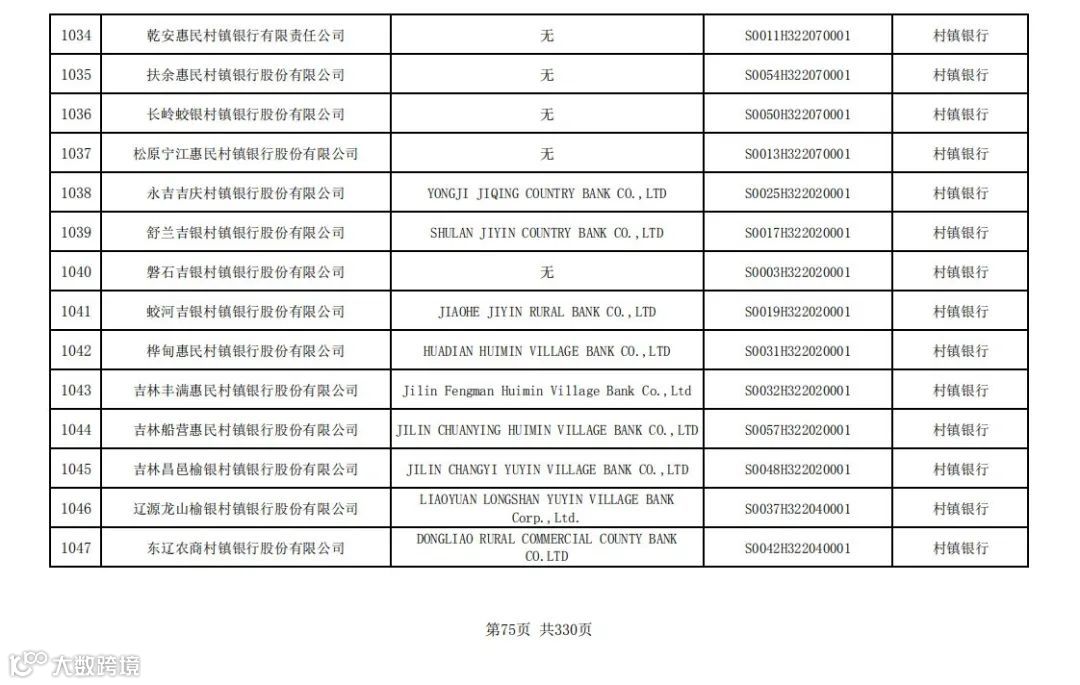 | 1034 | 乾安惠民村镇银行有限责任公司 | 无 | S0011H322070001 | 村镇银行 |
|---|---|---|---|---|
| 1035 | 扶余惠民村镇银行股份有限公司 | 无 | S0054H322070001 | 村镇银行 |
| 1036 | 长岭蛟银村镇银行股份有限公司 | 无 | S0050H322070001 | 村镇银行 |
| 1037 | 松原宁江惠民村镇银行股份有限公司 | 无 | S0013H322070001 | 村镇银行 |
| 1038 | 永吉吉庆村镇银行股份有限公司 | YONGJI JIQING COUNTRY BANK CO.,LTD | S0025H322020001 | 村镇银行 |
| 1039 | 舒兰吉银村镇银行股份有限公司 | SHULAN JIYIN COUNTRY BANK CO.,LTD | S0017H322020001 | 村镇银行 |
| 1040 | 磐石吉银村镇银行股份有限公司 | 无 | S0003H322020001 | 村镇银行 |
| 1041 | 蛟河吉银村镇银行股份有限公司 | JIAOHE JIYIN RURAL BANK CO.,LTD | S0019H322020001 | 村镇银行 |
| 1042 | 桦甸惠民村镇银行股份有限公司 | HUADIAN HUIMIN VILLAGE BANK CO.,LTD | S0031H322020001 | 村镇银行 |
| 1043 | 吉林丰满惠民村镇银行股份有限公司 | Jilin Fengman Huimin Village Bank Co.,Ltd | S0032H322020001 | 村镇银行 |
| 1044 | 吉林船营惠民村镇银行股份有限公司 | JILIN CHUANYING HUIMIN VILLAGE BANK CO.,LTD | S0057H322020001 | 村镇银行 |
| 1045 | 吉林昌邑榆银村镇银行股份有限公司 | JILIN CHANGYI YUYIN VILLAGE BANK CO.,LTD | S0048H322020001 | 村镇银行 |
| 1046 | 辽源龙山榆银村镇银行股份有限公司 | LIAOYUAN LONGSHAN YUYIN VILLAGE BANK Corp.,Ltd. | S0037H322040001 | 村镇银行 |
| 1047 | 东辽农商村镇银行股份有限公司 | DONGLIAO RURAL COMMERCIAL COUNTY BANK CO.LTD | S0042H322040001 | 村镇银行 |

第75页 共330页

大数跨境